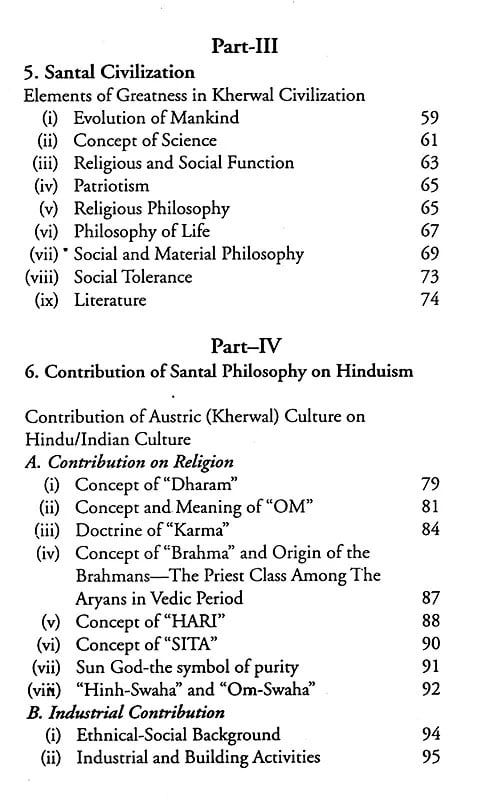 Part-III

5. Santal Civilization

Elements of Greatness in Kherwal Civilization

(i) Evolution of Mankind 59
(ii) Concept of Science 61
(iii) Religious and Social Function 63
(iv) Patriotism 65
(v) Religious Philosophy 65
(vi) Philosophy of Life 67
(vii) Social and Material Philosophy 69
(viii) Social Tolerance 73
(ix) Literature 74

Part–IV

6. Contribution of Santal Philosophy on Hinduism

Contribution of Austric (Kherwal) Culture on Hindu/Indian Culture

A. Contribution on Religion

(i) Concept of "Dharam" 79
(ii) Concept and Meaning of "OM" 81
(iii) Doctrine of "Karma" 84
(iv) Concept of "Brahma" and Origin of the Brahmans—The Priest Class Among The Aryans in Vedic Period 87
(v) Concept of "HARI" 88
(vi) Concept of "SITA" 90
(vii) Sun God-the symbol of purity 91
(viii) "Hinh-Swaha" and "Om-Swaha" 92

B. Industrial Contribution

(i) Ethnical-Social Background 94
(ii) Industrial and Building Activities 95